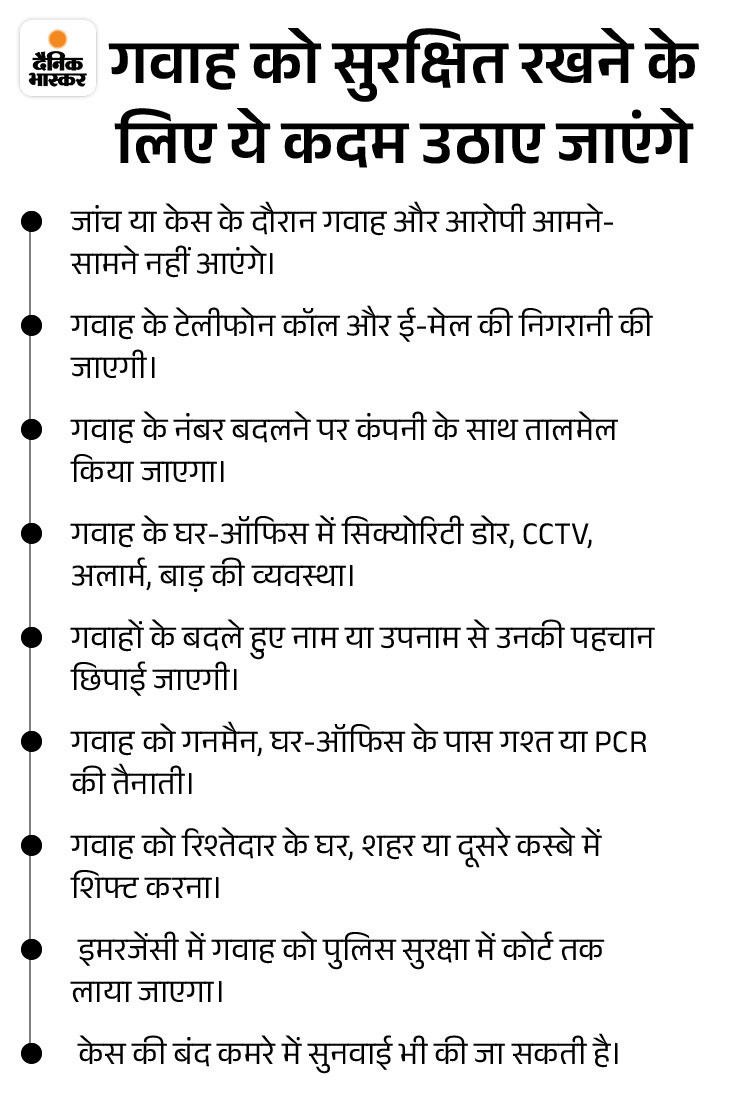 दैनिक भास्कर

गवाह को सुरक्षित रखने के लिए ये कदम उठाए जाएंगे

जांच या केस के दौरान गवाह और आरोपी आमने-सामने नहीं आएंगे।

गवाह के टेलीफोन कॉल और ई-मेल की निगरानी की जाएगी।

गवाह के नंबर बदलने पर कंपनी के साथ तालमेल किया जाएगा।

गवाह के घर-ऑफिस में सिक्योरिटी डोर, CCTV, अलार्म, बाड़ की व्यवस्था।

गवाहों के बदले हुए नाम या उपनाम से उनकी पहचान छिपाई जाएगी।

गवाह को गनमैन, घर-ऑफिस के पास गश्त या PCR की तैनाती।

गवाह को रिश्तेदार के घर, शहर या दूसरे कस्बे में शिफ्ट करना।

इमरजेंसी में गवाह को पुलिस सुरक्षा में कोर्ट तक लाया जाएगा।

केस की बंद कमरे में सुनवाई भी की जा सकती है।